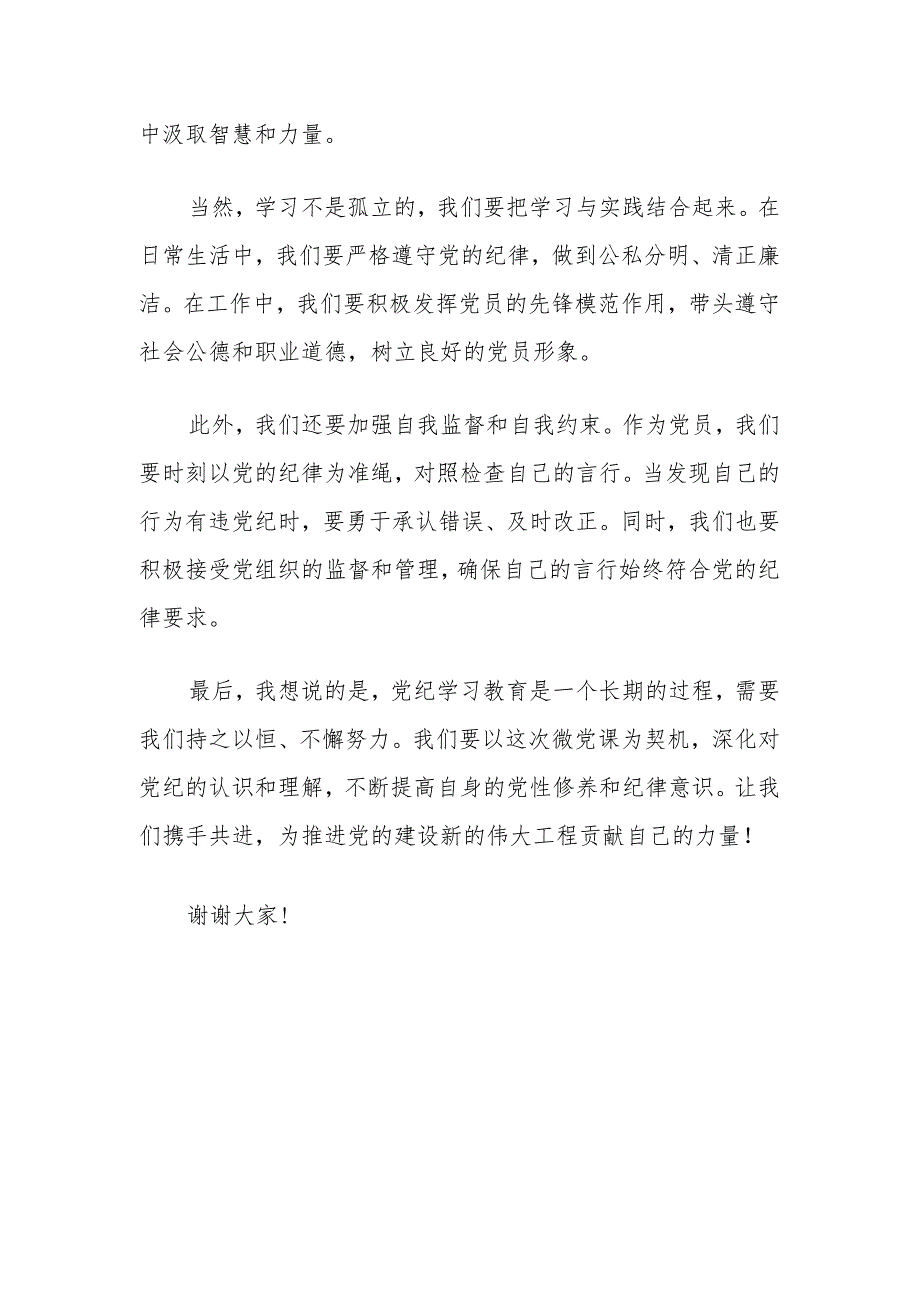 中汲取智慧和力量。

当然，学习不是孤立的，我们要把学习与实践结合起来。在日常生活中，我们要严格遵守党的纪律，做到公私分明、清正廉洁。在工作中，我们要积极发挥党员的先锋模范作用，带头遵守社会公德和职业道德，树立良好的党员形象。

此外，我们还要加强自我监督和自我约束。作为党员，我们要时刻以党的纪律为准绳，对照检查自己的言行。当发现自己的行为有违党纪时，要勇于承认错误、及时改正。同时，我们也要积极接受党组织的监督和管理，确保自己的言行始终符合党的纪律要求。

最后，我想说的是，党纪学习教育是一个长期的过程，需要我们持之以恒、不懈努力。我们要以这次微党课为契机，深化对党纪的认识和理解，不断提高自身的党性修养和纪律意识。让我们携手共进，为推进党的建设新的伟大工程贡献自己的力量！

谢谢大家！